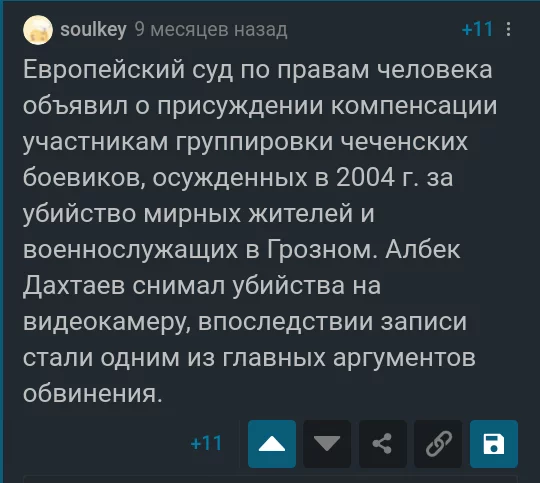 soulkey 9 месяцев назад +11

Европейский суд по правам человека объявил о присуждении компенсации участникам группировки чеченских боевиков, осужденных в 2004 г. за убийство мирных жителей и военнослужащих в Грозном. Албек Дахтаев снимал убийства на видеокамеру, впоследствии записи стали одним из главных аргументов обвинения.

+11